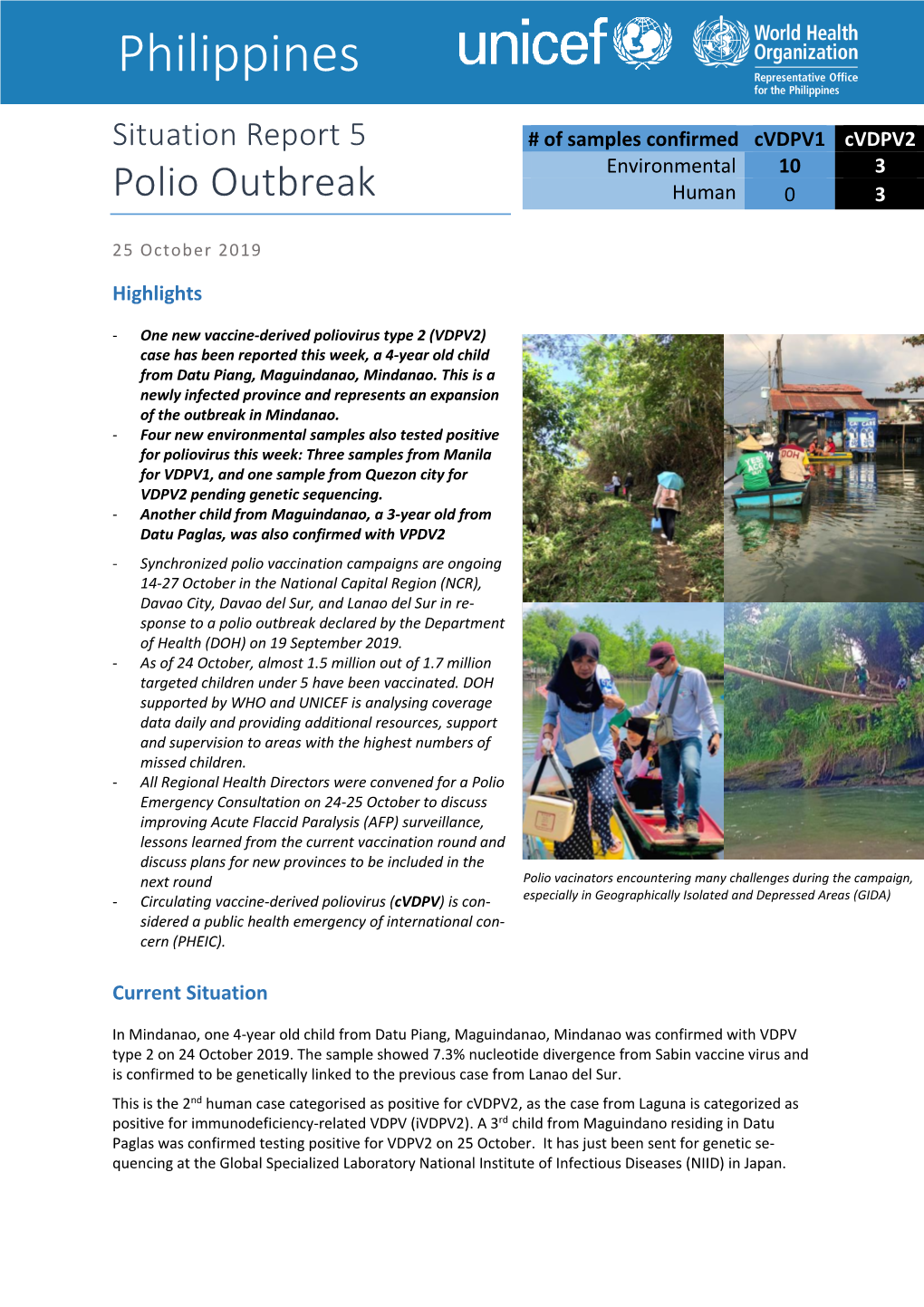 Philippines

unicef

World Health Organization
Representative Office for the Philippines

Situation Report 5
Polio Outbreak

| # of samples confirmed | cVDPV1 | cVDPV2 |
|---|---|---|
| Environmental | 10 | 3 |
| Human | 0 | 3 |

25 October 2019

Highlights

- One new vaccine-derived poliovirus type 2 (VDPV2) case has been reported this week, a 4-year old child from Datu Piang, Maguindanao, Mindanao. This is a newly infected province and represents an expansion of the outbreak in Mindanao.
- Four new environmental samples also tested positive for poliovirus this week: Three samples from Manila for VDPV1, and one sample from Quezon city for VDPV2 pending genetic sequencing.
- Another child from Maguindanao, a 3-year old from Datu Paglas, was also confirmed with VPDV2

- Synchronized polio vaccination campaigns are ongoing 14-27 October in the National Capital Region (NCR), Davao City, Davao del Sur, and Lanao del Sur in response to a polio outbreak declared by the Department of Health (DOH) on 19 September 2019.
- As of 24 October, almost 1.5 million out of 1.7 million targeted children under 5 have been vaccinated. DOH supported by WHO and UNICEF is analysing coverage data daily and providing additional resources, support and supervision to areas with the highest numbers of missed children.
- All Regional Health Directors were convened for a Polio Emergency Consultation on 24-25 October to discuss improving Acute Flaccid Paralysis (AFP) surveillance, lessons learned from the current vaccination round and discuss plans for new provinces to be included in the next round
- Circulating vaccine-derived poliovirus (cVDPV) is considered a public health emergency of international concern (PHEIC).

DOH

Polio vacinators encountering many challenges during the campaign, especially in Geographically Isolated and Depressed Areas (GIDA)

Current Situation

In Mindanao, one 4-year old child from Datu Piang, Maguindanao, Mindanao was confirmed with VDPV type 2 on 24 October 2019. The sample showed 7.3% nucleotide divergence from Sabin vaccine virus and is confirmed to be genetically linked to the previous case from Lanao del Sur.

This is the 2$^{nd}$ human case categorised as positive for cVDPV2, as the case from Laguna is categorized as positive for immunodeficiency-related VDPV (iVDPV2). A 3$^{rd}$ child from Maguindano residing in Datu Paglas was confirmed testing positive for VDPV2 on 25 October. It has just been sent for genetic sequencing at the Global Specialized Laboratory National Institute of Infectious Diseases (NIID) in Japan.